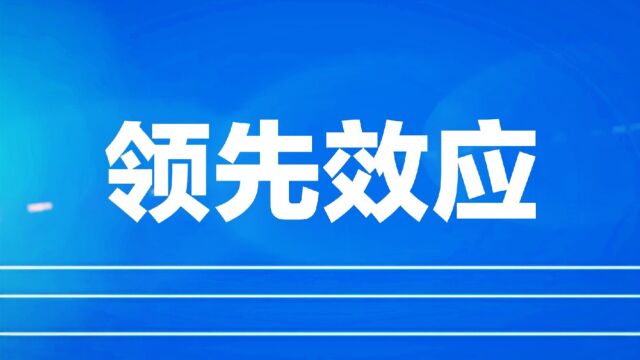 领先效应